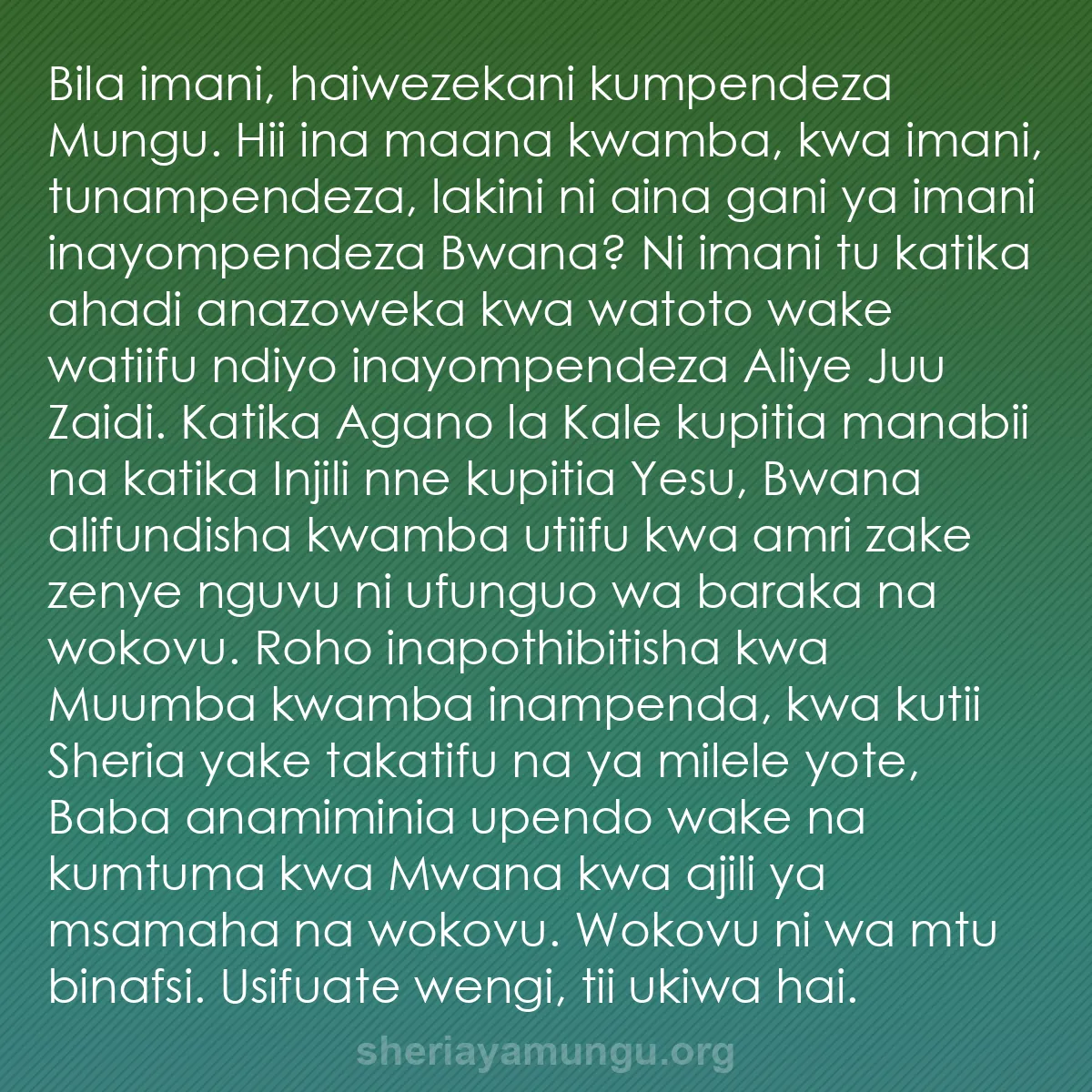 Bila imani, haiwezekani kumpendeza Mungu. Hii ina maana kwamba, kwa imani, tunampendeza, lakini ni aina gani ya imani inayompendeza Bwana? Ni imani tu katika ahadi anazoweka kwa watoto wake watiifu ndiyo inayompendeza Aliye Juu Zaidi. Katika Agano la Kale kupitia manabii na katika Injili nne kupitia Yesu, Bwana alifundisha kwamba utiifu kwa amri zake zenye nguvu ni ufunguo wa baraka na wokovu. Roho inapothibitisha kwa Muumba kwamba inampenda, kwa kutii Sheria yake takatifu na ya milele yote, Baba anamiminia upendo wake na kumtuma kwa Mwana kwa ajili ya msamaha na wokovu. Wokovu ni wa mtu binafsi. Usifuate wengi, tii ukiwa hai.

sheriayamungu.org